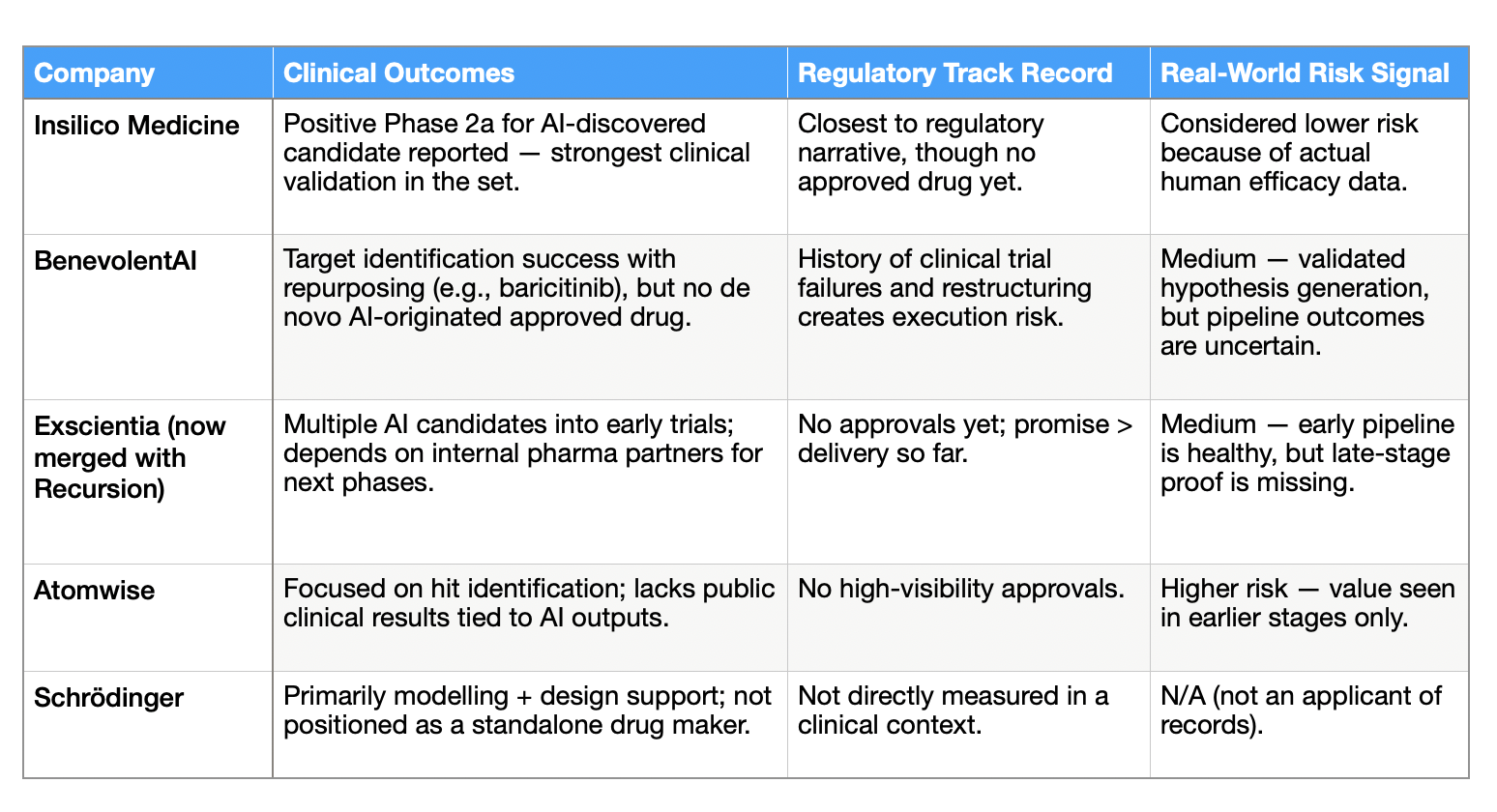 | Company | Clinical Outcomes | Regulatory Track Record | Real-World Risk Signal |
|---|---|---|---|
| Insilico Medicine | Positive Phase 2a for AI-discovered candidate reported — strongest clinical validation in the set. | Closest to regulatory narrative, though no approved drug yet. | Considered lower risk because of actual human efficacy data. |
| BenevolentAI | Target identification success with repurposing (e.g., baricitinib), but no de novo AI-originated approved drug. | History of clinical trial failures and restructuring creates execution risk. | Medium — validated hypothesis generation, but pipeline outcomes are uncertain. |
| Exscientia (now merged with Recursion) | Multiple AI candidates into early trials; depends on internal pharma partners for next phases. | No approvals yet; promise > delivery so far. | Medium — early pipeline is healthy, but late-stage proof is missing. |
| Atomwise | Focused on hit identification; lacks public clinical results tied to AI outputs. | No high-visibility approvals. | Higher risk — value seen in earlier stages only. |
| Schrödinger | Primarily modelling + design support; not positioned as a standalone drug maker. | Not directly measured in a clinical context. | N/A (not an applicant of records). |